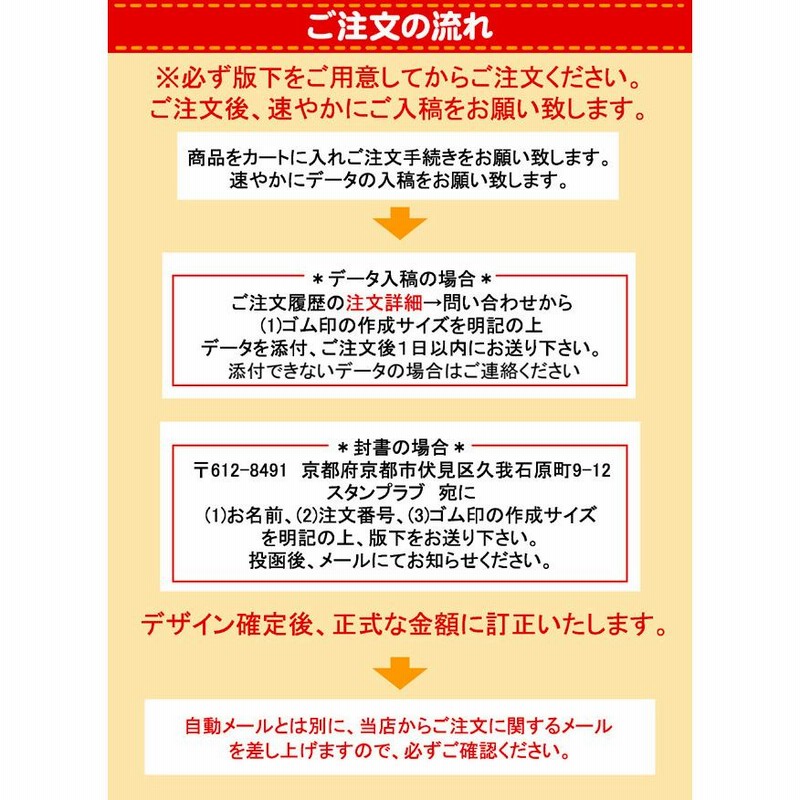 ご注文の流れ

※必ず版下をご用意してからご注文ください。
ご注文後、速やかにご入稿をお願い致します。

商品をカートに入れご注文手続きをお願い致します。
速やかにデータの入稿をお願い致します。

＊データ入稿の場合＊
ご注文履歴の注文詳細→問い合わせから
(1)ゴム印の作成サイズを明記の上
データを添付、ご注文後1日以内にお送り下さい。
添付できないデータの場合はご連絡ください

＊封書の場合＊
〒612-8491　京都府京都市伏見区久我石原町9-12
スタンプラブ　宛に
(1)お名前、(2)注文番号、(3)ゴム印の作成サイズ
を明記の上、版下をお送り下さい。
投函後、メールにてお知らせください。

デザイン確定後、正式な金額に訂正いたします。

自動メールとは別に、当店からご注文に関するメール
を差し上げますので、必ずご確認ください。